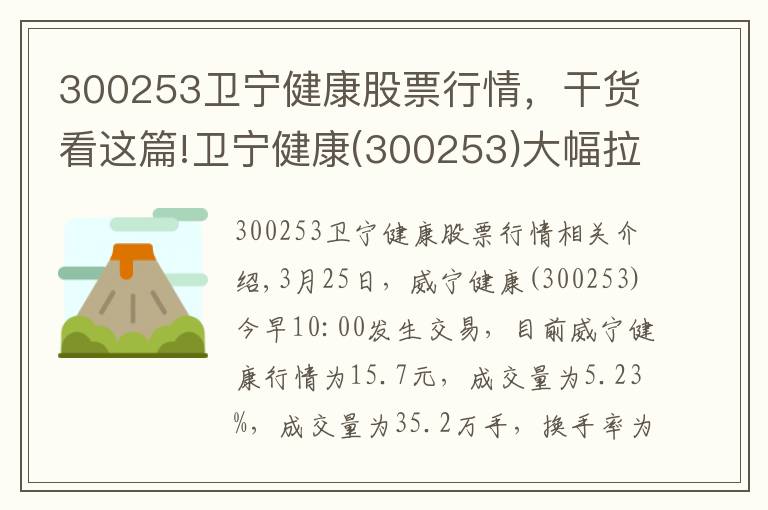 300253卫宁健康股票行情，干货看这篇!卫宁健康(300253)大幅拉

300253卫宁健康股票行情相关介绍,3月25日，威宁健康(300253)今早10:00发生交易，目前威宁健康行情为15.7元，成交量为5.23%，成交量为35.2万手，换手率为